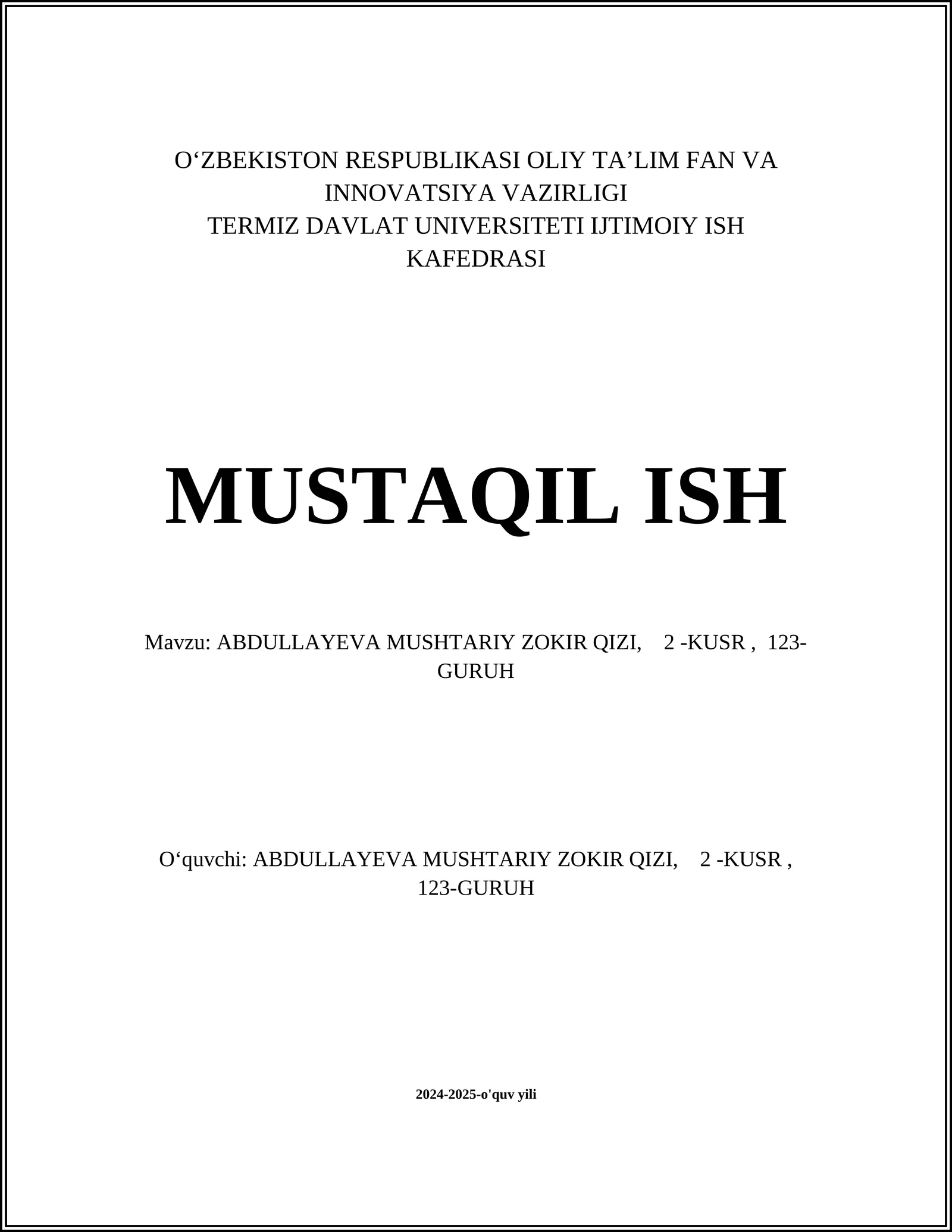 O‘ZBEKISTON RESPUBLIKASI OLIY TA’LIM FAN VA INNOVATSIYA VAZIRLIGI
TERMIZ DAVLAT UNIVERSITETI IJTIMOIY ISH KAFEDRASI

MUSTAQIL ISH

Mavzu: ABDULLAYEVA MUSHTARIY ZOKIR QIZI, 2 -KUSR , 123-GURUH

O‘quvchi: ABDULLAYEVA MUSHTARIY ZOKIR QIZI, 2 -KUSR , 123-GURUH

2024-2025-o'quv yili